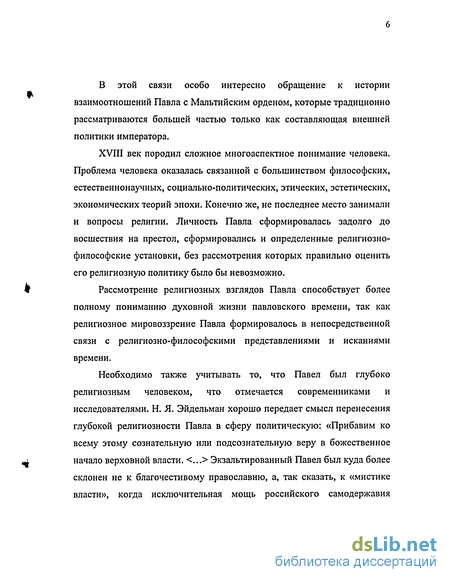 6

В этой связи особо интересно обращение к истории взаимоотношений Павла с Мальтийским орденом, которые традиционно рассматриваются большей частью только как составляющая внешней политики императора.

XVIII век породил сложное многоаспектное понимание человека. Проблема человека оказалась связанной с большинством философских, естественнонаучных, социально-политических, этических, эстетических, экономических теорий эпохи. Конечно же, не последнее место занимали и вопросы религии. Личность Павла сформировалась задолго до восшествия на престол, сформировались и определенные религиозно-философские установки, без рассмотрения которых правильно оценить его религиозную политику было бы невозможно.

Рассмотрение религиозных взглядов Павла способствует более полному пониманию духовной жизни павловского времени, так как религиозное мировоззрение Павла формировалось в непосредственной связи с религиозно-философскими представлениями и исканиями времени.

Необходимо также учитывать то, что Павел был глубоко религиозным человеком, что отмечается современниками и исследователями. Н. Я. Эйдельман хорошо передает смысл перенесения глубокой религиозности Павла в сферу политическую: «Прибавим ко всему этому сознательную или подсознательную веру в божественное начало верховной власти. <...> Экзальтированный Павел был куда более склонен не к благочестивому православию, а, так сказать, к «мистике власти», когда исключительная мощь российского самодержавия

dsLib.net
библиотека диссертаций